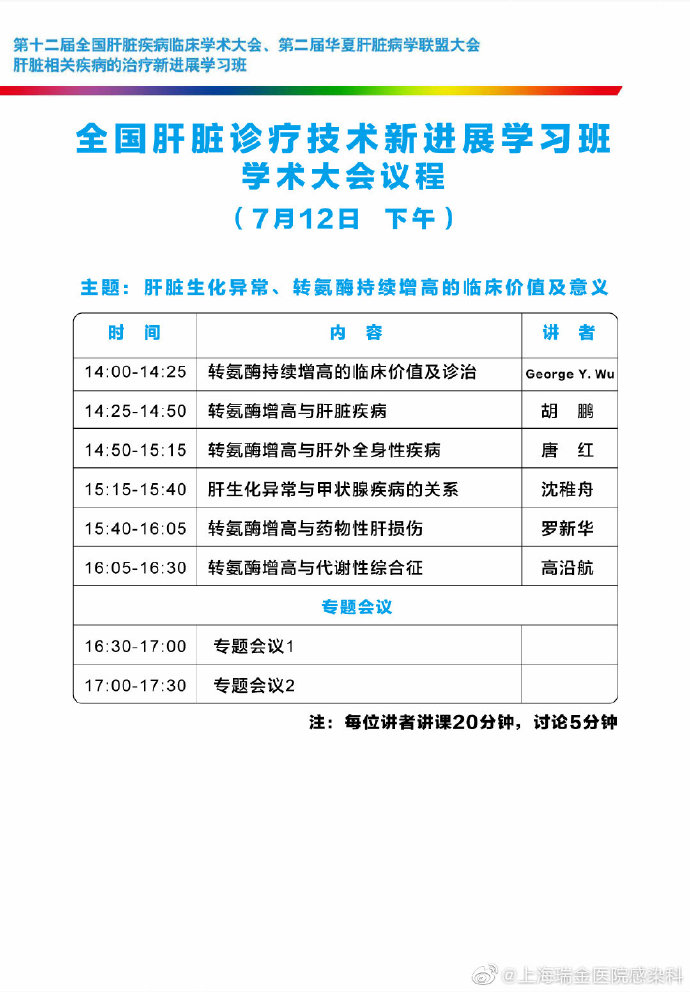 第十二届全国肝脏疾病临床学术大会、第二届华夏肝脏病学联盟大会
肝脏相关疾病的治疗新进展学习班

全国肝脏诊疗技术新进展学习班
学术大会议程
（7月12日　下午）

主题：肝脏生化异常、转氨酶持续增高的临床价值及意义

| 时　间 | 内　容 | 讲　者 |
|---|---|---|
| 14:00-14:25 | 转氨酶持续增高的临床价值及诊治 | George Y. Wu |
| 14:25-14:50 | 转氨酶增高与肝脏疾病 | 胡　鹏 |
| 14:50-15:15 | 转氨酶增高与肝外全身性疾病 | 唐　红 |
| 15:15-15:40 | 肝生化异常与甲状腺疾病的关系 | 沈稚舟 |
| 15:40-16:05 | 转氨酶增高与药物性肝损伤 | 罗新华 |
| 16:05-16:30 | 转氨酶增高与代谢性综合征 | 高沿航 |
| 专题会议 | | |
| 16:30-17:00 | 专题会议1 | |
| 17:00-17:30 | 专题会议2 | |

注：每位讲者讲课20分钟，讨论5分钟

@上海瑞金医院感染科